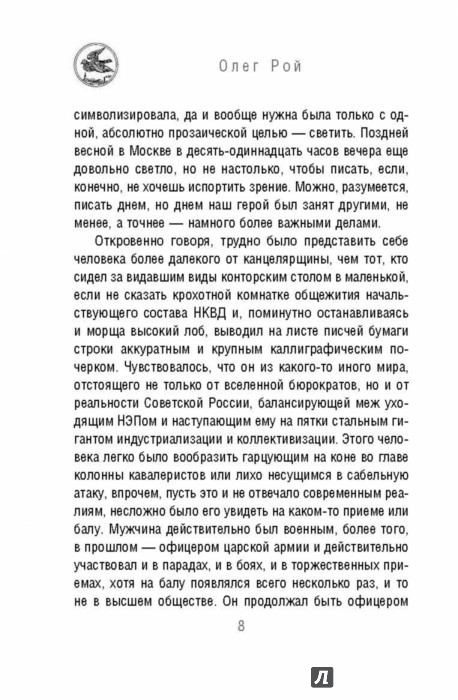 Олег Рой

символизировала, да и вообще нужна была только с одной, абсолютно прозаической целью — светить. Поздней весной в Москве в десять-одиннадцать часов вечера еще довольно светло, но не настолько, чтобы писать, если, конечно, не хочешь испортить зрение. Можно, разумеется, писать днем, но днем наш герой был занят другими, не менее, а точнее — намного более важными делами.

Откровенно говоря, трудно было представить себе человека более далекого от канцелярщины, чем тот, кто сидел за видавшим виды конторским столом в маленькой, если не сказать крохотной комнатке общежития начальствующего состава НКВД и, поминутно останавливаясь и морща высокий лоб, выводил на листе писчей бумаги строки аккуратным и крупным каллиграфическим почерком. Чувствовалось, что он из какого-то иного мира, отстоящего не только от вселенной бюрократов, но и от реальности Советской России, балансирующей меж уходящим НЭПом и наступающим ему на пятки стальным гигантом индустриализации и коллективизации. Этого человека легко было вообразить гарцующим на коне во главе колонны кавалеристов или лихо несущимся в сабельную атаку, впрочем, пусть это и не отвечало современным реалиям, несложно было его увидеть на каком-то приеме или балу. Мужчина действительно был военным, более того, в прошлом — офицером царской армии и действительно участвовал и в парадах, и в боях, и в торжественных приемах, хотя на балу появлялся всего несколько раз, и то не в высшем обществе. Он продолжал быть офицером

8

Л